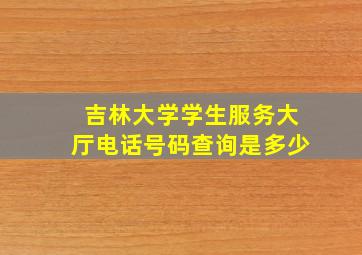 吉林大学学生服务大厅电话号码查询是多少